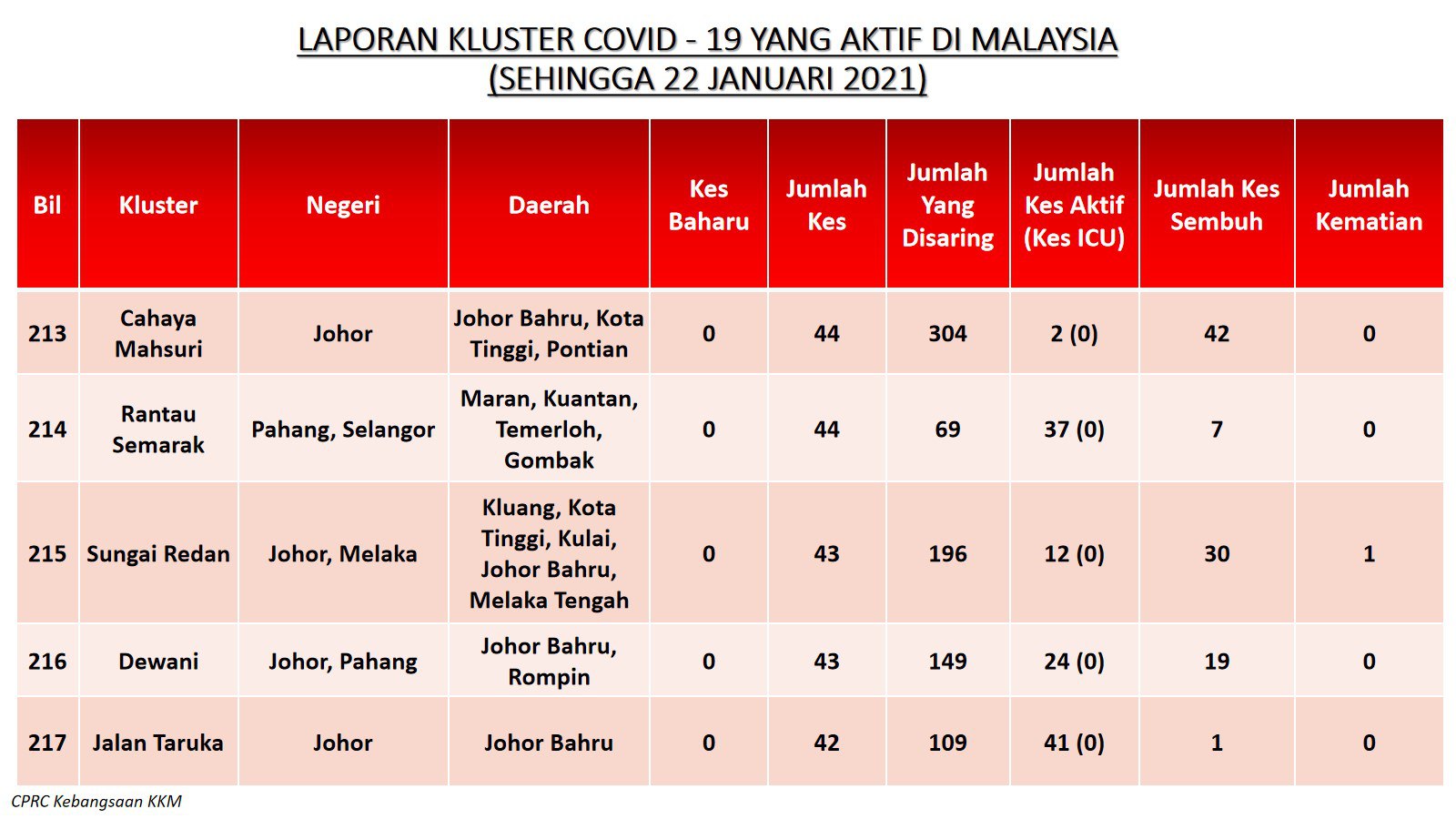 LAPORAN KLUSTER COVID - 19 YANG AKTIF DI MALAYSIA
(SEHINGGA 22 JANUARI 2021)

| Bil | Kluster | Negeri | Daerah | Kes Baharu | Jumlah Kes | Jumlah Yang Disaring | Jumlah Kes Aktif (Kes ICU) | Jumlah Kes Sembuh | Jumlah Kematian |
|---|---|---|---|---|---|---|---|---|---|
| 213 | Cahaya Mahsuri | Johor | Johor Bahru, Kota Tinggi, Pontian | 0 | 44 | 304 | 2 (0) | 42 | 0 |
| 214 | Rantau Semarak | Pahang, Selangor | Maran, Kuantan, Temerloh, Gombak | 0 | 44 | 69 | 37 (0) | 7 | 0 |
| 215 | Sungai Redan | Johor, Melaka | Kluang, Kota Tinggi, Kulai, Johor Bahru, Melaka Tengah | 0 | 43 | 196 | 12 (0) | 30 | 1 |
| 216 | Dewani | Johor, Pahang | Johor Bahru, Rompin | 0 | 43 | 149 | 24 (0) | 19 | 0 |
| 217 | Jalan Taruka | Johor | Johor Bahru | 0 | 42 | 109 | 41 (0) | 1 | 0 |

CPRC Kebangsaan KKM